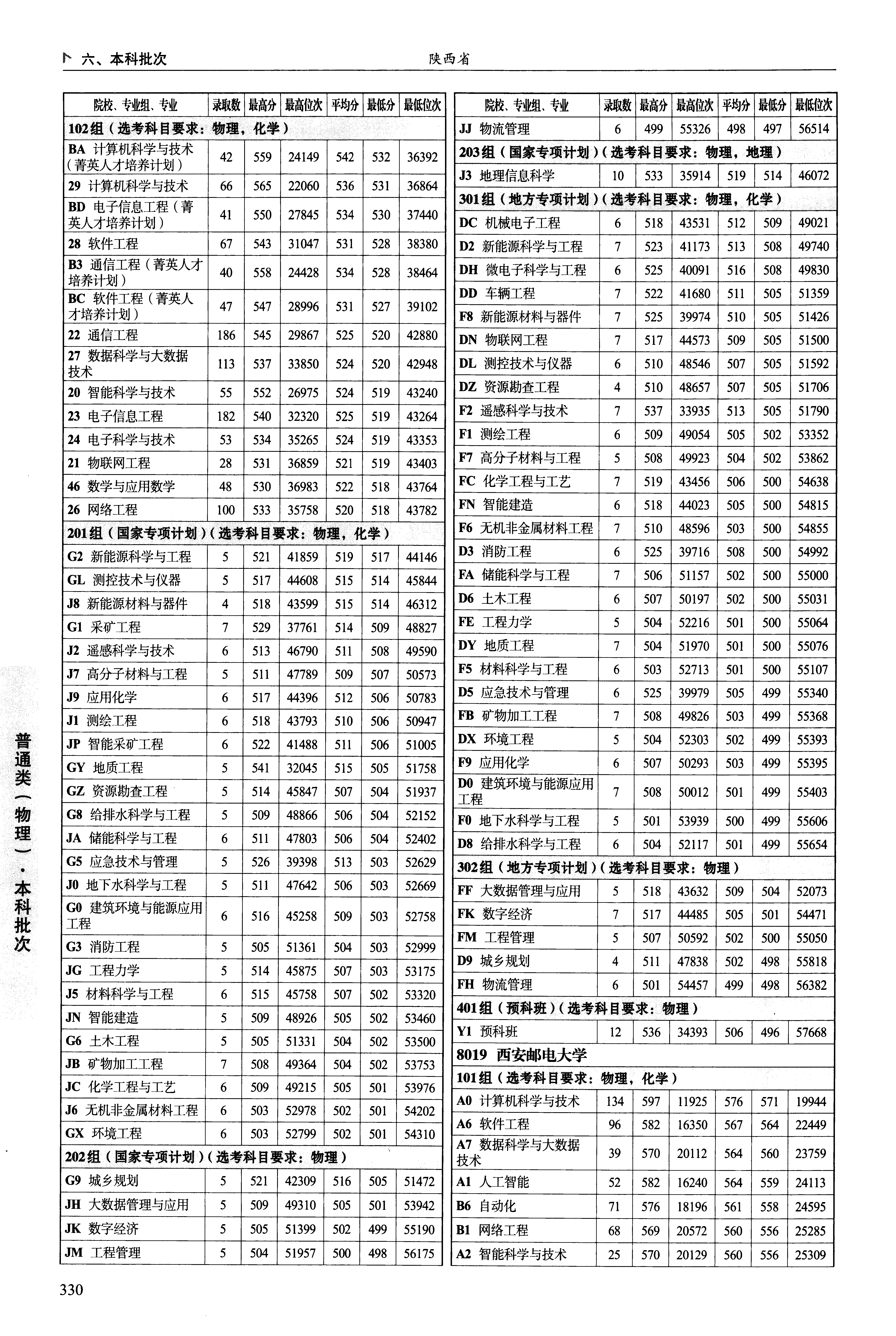 六、本科批次　　陕西省

| 院校、专业组、专业 | 录取数 | 最高分 | 最高位次 | 平均分 | 最低分 | 最低位次 |
|---|---|---|---|---|---|---|
| 102组（选考科目要求：物理，化学） | | | | | | |
| BA 计算机科学与技术（菁英人才培养计划） | 42 | 559 | 24149 | 542 | 532 | 36392 |
| 29 计算机科学与技术 | 66 | 565 | 22060 | 536 | 531 | 36864 |
| BD 电子信息工程（菁英人才培养计划） | 41 | 550 | 27845 | 534 | 530 | 37440 |
| 28 软件工程 | 67 | 543 | 31047 | 531 | 528 | 38380 |
| B3 通信工程（菁英人才培养计划） | 40 | 558 | 24428 | 534 | 528 | 38464 |
| BC 软件工程（菁英人才培养计划） | 47 | 547 | 28996 | 531 | 527 | 39102 |
| 22 通信工程 | 186 | 545 | 29867 | 525 | 520 | 42880 |
| 27 数据科学与大数据技术 | 113 | 537 | 33850 | 524 | 520 | 42948 |
| 20 智能科学与技术 | 55 | 552 | 26975 | 524 | 519 | 43240 |
| 23 电子信息工程 | 182 | 540 | 32320 | 525 | 519 | 43264 |
| 24 电子科学与技术 | 53 | 534 | 35265 | 524 | 519 | 43353 |
| 21 物联网工程 | 28 | 531 | 36859 | 521 | 519 | 43403 |
| 46 数学与应用数学 | 48 | 530 | 36983 | 522 | 518 | 43764 |
| 26 网络工程 | 100 | 533 | 35758 | 520 | 518 | 43782 |
| 201组（国家专项计划）（选考科目要求：物理，化学） | | | | | | |
| G2 新能源科学与工程 | 5 | 521 | 41859 | 519 | 517 | 44146 |
| GL 测控技术与仪器 | 5 | 517 | 44608 | 515 | 514 | 45844 |
| J8 新能源材料与器件 | 4 | 518 | 43599 | 515 | 514 | 46312 |
| G1 采矿工程 | 7 | 529 | 37761 | 514 | 509 | 48827 |
| J2 遥感科学与技术 | 6 | 513 | 46790 | 511 | 508 | 49590 |
| J7 高分子材料与工程 | 5 | 511 | 47789 | 509 | 507 | 50573 |
| J9 应用化学 | 6 | 517 | 44396 | 512 | 506 | 50783 |
| J1 测绘工程 | 6 | 518 | 43793 | 510 | 506 | 50947 |
| JP 智能采矿工程 | 6 | 522 | 41488 | 511 | 506 | 51005 |
| GY 地质工程 | 5 | 541 | 32045 | 515 | 505 | 51758 |
| GZ 资源勘查工程 | 5 | 514 | 45847 | 507 | 504 | 51937 |
| G8 给排水科学与工程 | 5 | 509 | 48866 | 506 | 504 | 52152 |
| JA 储能科学与工程 | 6 | 511 | 47803 | 506 | 504 | 52402 |
| G5 应急技术与管理 | 5 | 526 | 39398 | 513 | 503 | 52629 |
| J0 地下水科学与工程 | 5 | 511 | 47642 | 506 | 503 | 52669 |
| G0 建筑环境与能源应用工程 | 6 | 516 | 45258 | 509 | 503 | 52758 |
| G3 消防工程 | 5 | 505 | 51361 | 504 | 503 | 52999 |
| JG 工程力学 | 5 | 514 | 45875 | 507 | 503 | 53175 |
| J5 材料科学与工程 | 6 | 515 | 45758 | 507 | 502 | 53320 |
| JN 智能建造 | 5 | 509 | 48926 | 505 | 502 | 53460 |
| G6 土木工程 | 5 | 505 | 51331 | 504 | 502 | 53500 |
| JB 矿物加工工程 | 7 | 508 | 49364 | 504 | 502 | 53753 |
| JC 化学工程与工艺 | 6 | 509 | 49215 | 505 | 501 | 53976 |
| J6 无机非金属材料工程 | 6 | 503 | 52978 | 502 | 501 | 54202 |
| GX 环境工程 | 6 | 503 | 52799 | 502 | 501 | 54310 |
| 202组（国家专项计划）（选考科目要求：物理） | | | | | | |
| G9 城乡规划 | 5 | 521 | 42309 | 516 | 505 | 51472 |
| JH 大数据管理与应用 | 5 | 509 | 49310 | 505 | 501 | 53942 |
| JK 数字经济 | 5 | 505 | 51399 | 502 | 499 | 55190 |
| JM 工程管理 | 5 | 504 | 51957 | 500 | 498 | 56175 |

| 院校、专业组、专业 | 录取数 | 最高分 | 最高位次 | 平均分 | 最低分 | 最低位次 |
|---|---|---|---|---|---|---|
| JJ 物流管理 | 6 | 499 | 55326 | 498 | 497 | 56514 |
| 203组（国家专项计划）（选考科目要求：物理，地理） | | | | | | |
| J3 地理信息科学 | 10 | 533 | 35914 | 519 | 514 | 46072 |
| 301组（地方专项计划）（选考科目要求：物理，化学） | | | | | | |
| DC 机械电子工程 | 6 | 518 | 43531 | 512 | 509 | 49021 |
| D2 新能源科学与工程 | 7 | 523 | 41173 | 513 | 508 | 49740 |
| DH 微电子科学与工程 | 6 | 525 | 40091 | 516 | 508 | 49830 |
| DD 车辆工程 | 7 | 522 | 41680 | 511 | 505 | 51359 |
| F8 新能源材料与器件 | 7 | 525 | 39974 | 510 | 505 | 51426 |
| DN 物联网工程 | 7 | 517 | 44573 | 509 | 505 | 51500 |
| DL 测控技术与仪器 | 6 | 510 | 48546 | 507 | 505 | 51592 |
| DZ 资源勘查工程 | 4 | 510 | 48657 | 507 | 505 | 51706 |
| F2 遥感科学与技术 | 7 | 537 | 33935 | 513 | 505 | 51790 |
| F1 测绘工程 | 6 | 509 | 49054 | 505 | 502 | 53352 |
| F7 高分子材料与工程 | 5 | 508 | 49923 | 504 | 502 | 53862 |
| FC 化学工程与工艺 | 7 | 519 | 43456 | 506 | 500 | 54638 |
| FN 智能建造 | 6 | 518 | 44023 | 505 | 500 | 54815 |
| F6 无机非金属材料工程 | 7 | 510 | 48596 | 503 | 500 | 54855 |
| D3 消防工程 | 6 | 525 | 39716 | 508 | 500 | 54992 |
| FA 储能科学与工程 | 7 | 506 | 51157 | 502 | 500 | 55000 |
| D6 土木工程 | 6 | 507 | 50197 | 502 | 500 | 55031 |
| FE 工程力学 | 5 | 504 | 52216 | 501 | 500 | 55064 |
| DY 地质工程 | 7 | 504 | 51970 | 501 | 500 | 55076 |
| F5 材料科学与工程 | 6 | 503 | 52713 | 501 | 500 | 55107 |
| D5 应急技术与管理 | 6 | 525 | 39979 | 505 | 499 | 55340 |
| FB 矿物加工工程 | 7 | 508 | 49826 | 503 | 499 | 55368 |
| DX 环境工程 | 5 | 504 | 52303 | 502 | 499 | 55393 |
| F9 应用化学 | 6 | 507 | 50293 | 503 | 499 | 55395 |
| D0 建筑环境与能源应用工程 | 7 | 508 | 50012 | 501 | 499 | 55403 |
| F0 地下水科学与工程 | 5 | 501 | 53939 | 500 | 499 | 55606 |
| D8 给排水科学与工程 | 6 | 504 | 52117 | 501 | 499 | 55654 |
| 302组（地方专项计划）（选考科目要求：物理） | | | | | | |
| FF 大数据管理与应用 | 5 | 518 | 43632 | 509 | 504 | 52073 |
| FK 数字经济 | 7 | 517 | 44485 | 505 | 501 | 54471 |
| FM 工程管理 | 5 | 507 | 50592 | 502 | 500 | 55050 |
| D9 城乡规划 | 4 | 511 | 47838 | 502 | 498 | 55818 |
| FH 物流管理 | 6 | 501 | 54457 | 499 | 498 | 56382 |
| 401组（预科班）（选考科目要求：物理） | | | | | | |
| Y1 预科班 | 12 | 536 | 34393 | 506 | 496 | 57668 |
| 8019 西安邮电大学 | | | | | | |
| 101组（选考科目要求：物理，化学） | | | | | | |
| A0 计算机科学与技术 | 134 | 597 | 11925 | 576 | 571 | 19944 |
| A6 软件工程 | 96 | 582 | 16350 | 567 | 564 | 22449 |
| A7 数据科学与大数据技术 | 39 | 570 | 20112 | 564 | 560 | 23759 |
| A1 人工智能 | 52 | 582 | 16240 | 564 | 559 | 24113 |
| B6 自动化 | 71 | 576 | 18196 | 561 | 558 | 24595 |
| B1 网络工程 | 68 | 569 | 20572 | 560 | 556 | 25285 |
| A2 智能科学与技术 | 25 | 570 | 20129 | 560 | 556 | 25309 |

普通类（物理）·本科批次

330